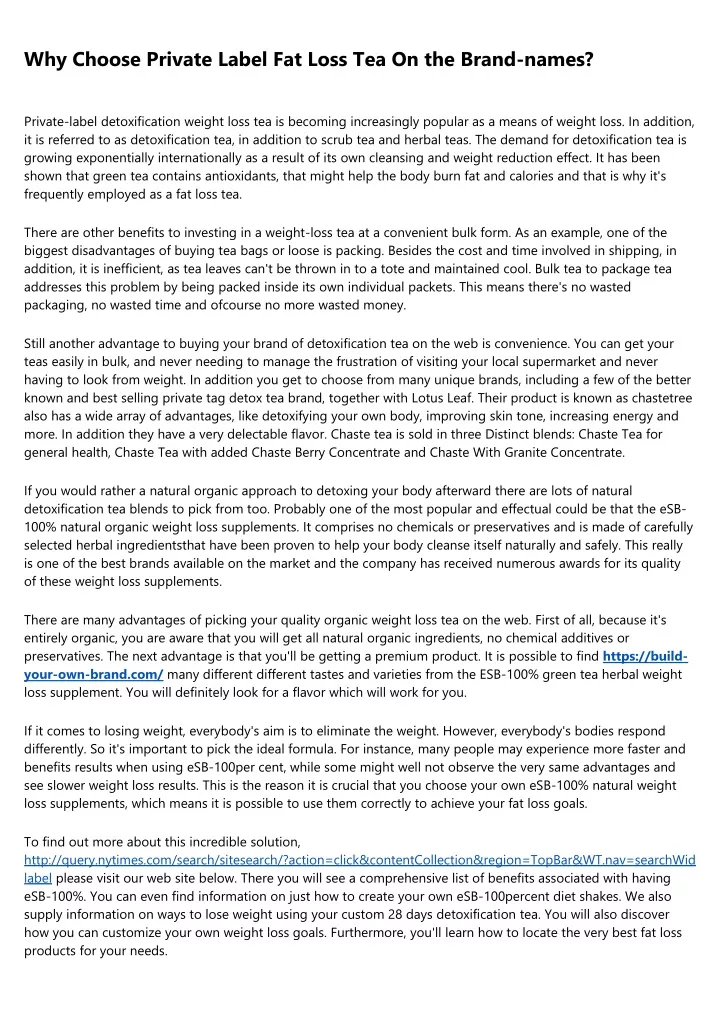 Why Choose Private Label Fat Loss Tea On the Brand-names?

Private-label detoxification weight loss tea is becoming increasingly popular as a means of weight loss. In addition, it is referred to as detoxification tea, in addition to scrub tea and herbal teas. The demand for detoxification tea is growing exponentially internationally as a result of its own cleansing and weight reduction effect. It has been shown that green tea contains antioxidants, that might help the body burn fat and calories and that is why it's frequently employed as a fat loss tea.

There are other benefits to investing in a weight-loss tea at a convenient bulk form. As an example, one of the biggest disadvantages of buying tea bags or loose is packing. Besides the cost and time involved in shipping, in addition, it is inefficient, as tea leaves can't be thrown in to a tote and maintained cool. Bulk tea to package tea addresses this problem by being packed inside its own individual packets. This means there's no wasted packaging, no wasted time and ofcourse no more wasted money.

Still another advantage to buying your brand of detoxification tea on the web is convenience. You can get your teas easily in bulk, and never needing to manage the frustration of visiting your local supermarket and never having to look from weight. In addition you get to choose from many unique brands, including a few of the better known and best selling private tag detox tea brand, together with Lotus Leaf. Their product is known as chastetree also has a wide array of advantages, like detoxifying your own body, improving skin tone, increasing energy and more. In addition they have a very delectable flavor. Chaste tea is sold in three Distinct blends: Chaste Tea for general health, Chaste Tea with added Chaste Berry Concentrate and Chaste With Granite Concentrate.

If you would rather a natural organic approach to detoxing your body afterward there are lots of natural detoxification tea blends to pick from too. Probably one of the most popular and effectual could be that the eSB-100% natural organic weight loss supplements. It comprises no chemicals or preservatives and is made of carefully selected herbal ingredientsthat have been proven to help your body cleanse itself naturally and safely. This really is one of the best brands available on the market and the company has received numerous awards for its quality of these weight loss supplements.

There are many advantages of picking your quality organic weight loss tea on the web. First of all, because it's entirely organic, you are aware that you will get all natural organic ingredients, no chemical additives or preservatives. The next advantage is that you'll be getting a premium product. It is possible to find https://build-your-own-brand.com/ many different different tastes and varieties from the ESB-100% green tea herbal weight loss supplement. You will definitely look for a flavor which will work for you.

If it comes to losing weight, everybody's aim is to eliminate the weight. However, everybody's bodies respond differently. So it's important to pick the ideal formula. For instance, many people may experience more faster and benefits results when using eSB-100per cent, while some might well not observe the very same advantages and see slower weight loss results. This is the reason it is crucial that you choose your own eSB-100% natural weight loss supplements, which means it is possible to use them correctly to achieve your fat loss goals.

To find out more about this incredible solution, http://query.nytimes.com/search/sitesearch/?action=click&contentCollection&region=TopBar&WT.nav=searchWidlabel please visit our web site below. There you will see a comprehensive list of benefits associated with having eSB-100%. You can even find information on just how to create your own eSB-100percent diet shakes. We also supply information on ways to lose weight using your custom 28 days detoxification tea. You will also discover how you can customize your own weight loss goals. Furthermore, you'll learn how to locate the very best fat loss products for your needs.